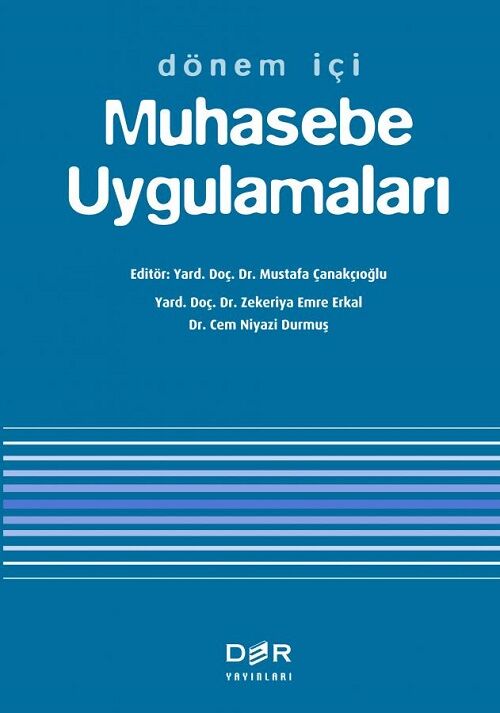 dönem içi
Muhasebe Uygulamaları

Editör: Yard. Doç. Dr. Mustafa Çanakçıoğlu
Yard. Doç. Dr. Zekeriya Emre Erkal
Dr. Cem Niyazi Durmuş

DER
YAYINLARI